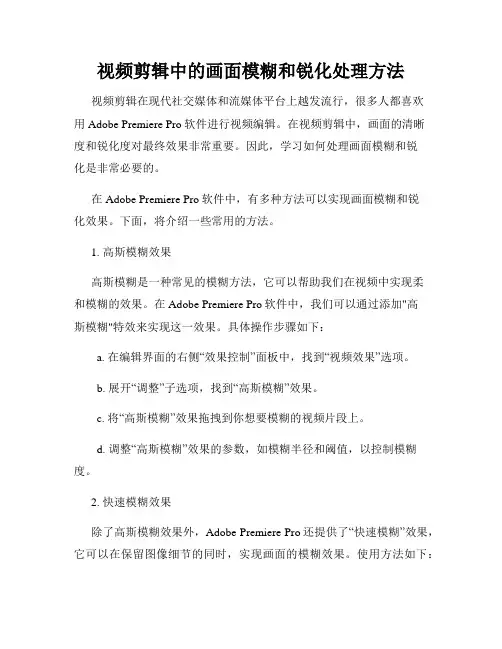 视频剪辑中的画面模糊和锐化处理方法

视频剪辑在现代社交媒体和流媒体平台上越发流行，很多人都喜欢用 Adobe Premiere Pro 软件进行视频编辑。在视频剪辑中，画面的清晰度和锐化度对最终效果非常重要。因此，学习如何处理画面模糊和锐化是非常必要的。

在 Adobe Premiere Pro 软件中，有多种方法可以实现画面模糊和锐化效果。下面，将介绍一些常用的方法。

1. 高斯模糊效果

高斯模糊是一种常见的模糊方法，它可以帮助我们在视频中实现柔和模糊的效果。在 Adobe Premiere Pro 软件中，我们可以通过添加"高斯模糊"特效来实现这一效果。具体操作步骤如下：

a. 在编辑界面的右侧“效果控制”面板中，找到“视频效果”选项。

b. 展开“调整”子选项，找到“高斯模糊”效果。

c. 将“高斯模糊”效果拖拽到你想要模糊的视频片段上。

d. 调整“高斯模糊”效果的参数，如模糊半径和阈值，以控制模糊度。

2. 快速模糊效果

除了高斯模糊效果外，Adobe Premiere Pro 还提供了“快速模糊”效果，它可以在保留图像细节的同时，实现画面的模糊效果。使用方法如下：